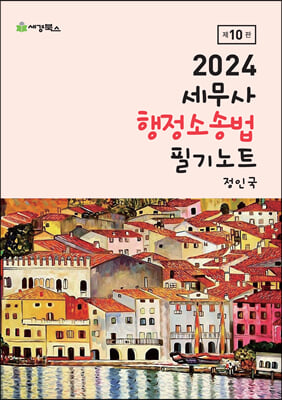 세경북스

제10판

2024
세무사
행정소송법
필기노트

정인국